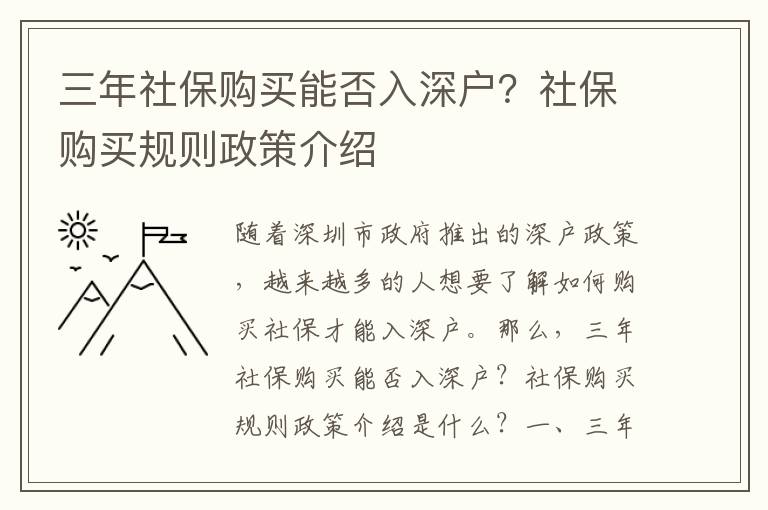 三年社保购买能否入深户？社保购买规则政策介绍

随着深圳市政府推出的深户政策，越来越多的人想要了解如何购买社保才能入深户。那么，三年社保购买能否入深户？社保购买规则政策介绍是什么？一、三年